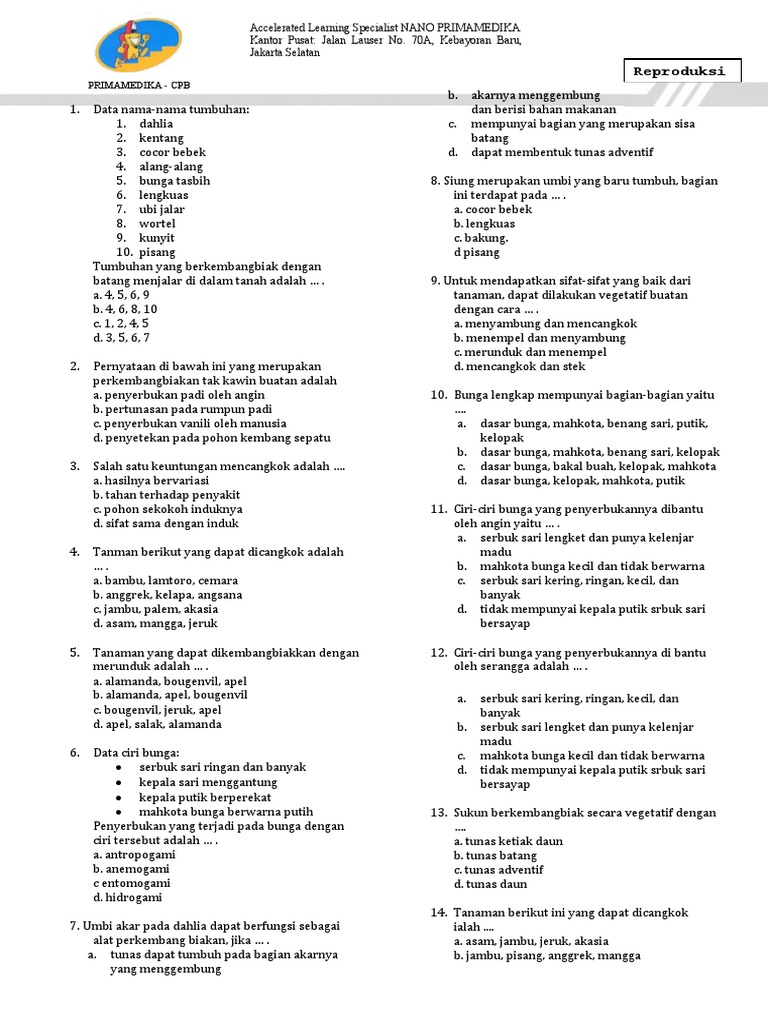 Accelerated Learning Specialist NANO PRIMAMEDIKA
Kantor Pusat: Jalan Lauser No. 70A, Kebayoran Baru, Jakarta Selatan

PRIMAMEDIKA - CPB

Reproduksi

1. Data nama-nama tumbuhan:
1. dahlia
2. kentang
3. cocor bebek
4. alang-alang
5. bunga tasbih
6. lengkuas
7. ubi jalar
8. wortel
9. kunyit
10. pisang
Tumbuhan yang berkembangbiak dengan batang menjalar di dalam tanah adalah … .
a. 4, 5, 6, 9
b. 4, 6, 8, 10
c. 1, 2, 4, 5
d. 3, 5, 6, 7

2. Pernyataan di bawah ini yang merupakan perkembangbiakan tak kawin buatan adalah
a. penyerbukan padi oleh angin
b. pertunasan pada rumpun padi
c. penyerbukan vanili oleh manusia
d. penyetekan pada pohon kembang sepatu

3. Salah satu keuntungan mencangkok adalah ....
a. hasilnya bervariasi
b. tahan terhadap penyakit
c. pohon sekokoh induknya
d. sifat sama dengan induk

4. Tanman berikut yang dapat dicangkok adalah … .
a. bambu, lamtoro, cemara
b. anggrek, kelapa, angsana
c. jambu, palem, akasia
d. asam, mangga, jeruk

5. Tanaman yang dapat dikembangbiakkan dengan merunduk adalah … .
a. alamanda, bougenvil, apel
b. alamanda, apel, bougenvil
c. bougenvil, jeruk, apel
d. apel, salak, alamanda

6. Data ciri bunga:
• serbuk sari ringan dan banyak
• kepala sari menggantung
• kepala putik berperekat
• mahkota bunga berwarna putih
Penyerbukan yang terjadi pada bunga dengan ciri tersebut adalah … .
a. antropogami
b. anemogami
c entomogami
d. hidrogami

7. Umbi akar pada dahlia dapat berfungsi sebagai alat perkembang biakan, jika … .
a. tunas dapat tumbuh pada bagian akarnya yang menggembung
b. akarnya menggembung dan berisi bahan makanan
c. mempunyai bagian yang merupakan sisa batang
d. dapat membentuk tunas adventif

8. Siung merupakan umbi yang baru tumbuh, bagian ini terdapat pada … .
a. cocor bebek
b. lengkuas
c. bakung.
d pisang

9. Untuk mendapatkan sifat-sifat yang baik dari tanaman, dapat dilakukan vegetatif buatan dengan cara … .
a. menyambung dan mencangkok
b. menempel dan menyambung
c. merunduk dan menempel
d. mencangkok dan stek

10. Bunga lengkap mempunyai bagian-bagian yaitu ....
a. dasar bunga, mahkota, benang sari, putik, kelopak
b. dasar bunga, mahkota, benang sari, kelopak
c. dasar bunga, bakal buah, kelopak, mahkota
d. dasar bunga, kelopak, mahkota, putik

11. Ciri-ciri bunga yang penyerbukannya dibantu oleh angin yaitu … .
a. serbuk sari lengket dan punya kelenjar madu
b. mahkota bunga kecil dan tidak berwarna
c. serbuk sari kering, ringan, kecil, dan banyak
d. tidak mempunyai kepala putik srbuk sari bersayap

12. Ciri-ciri bunga yang penyerbukannya di bantu oleh serangga adalah … .
a. serbuk sari kering, ringan, kecil, dan banyak
b. serbuk sari lengket dan punya kelenjar madu
c. mahkota bunga kecil dan tidak berwarna
d. tidak mempunyai kepala putik srbuk sari bersayap

13. Sukun berkembangbiak secara vegetatif dengan ....
a. tunas ketiak daun
b. tunas batang
c. tunas adventif
d. tunas daun

14. Tanaman berikut ini yang dapat dicangkok ialah ....
a. asam, jambu, jeruk, akasia
b. jambu, pisang, anggrek, mangga